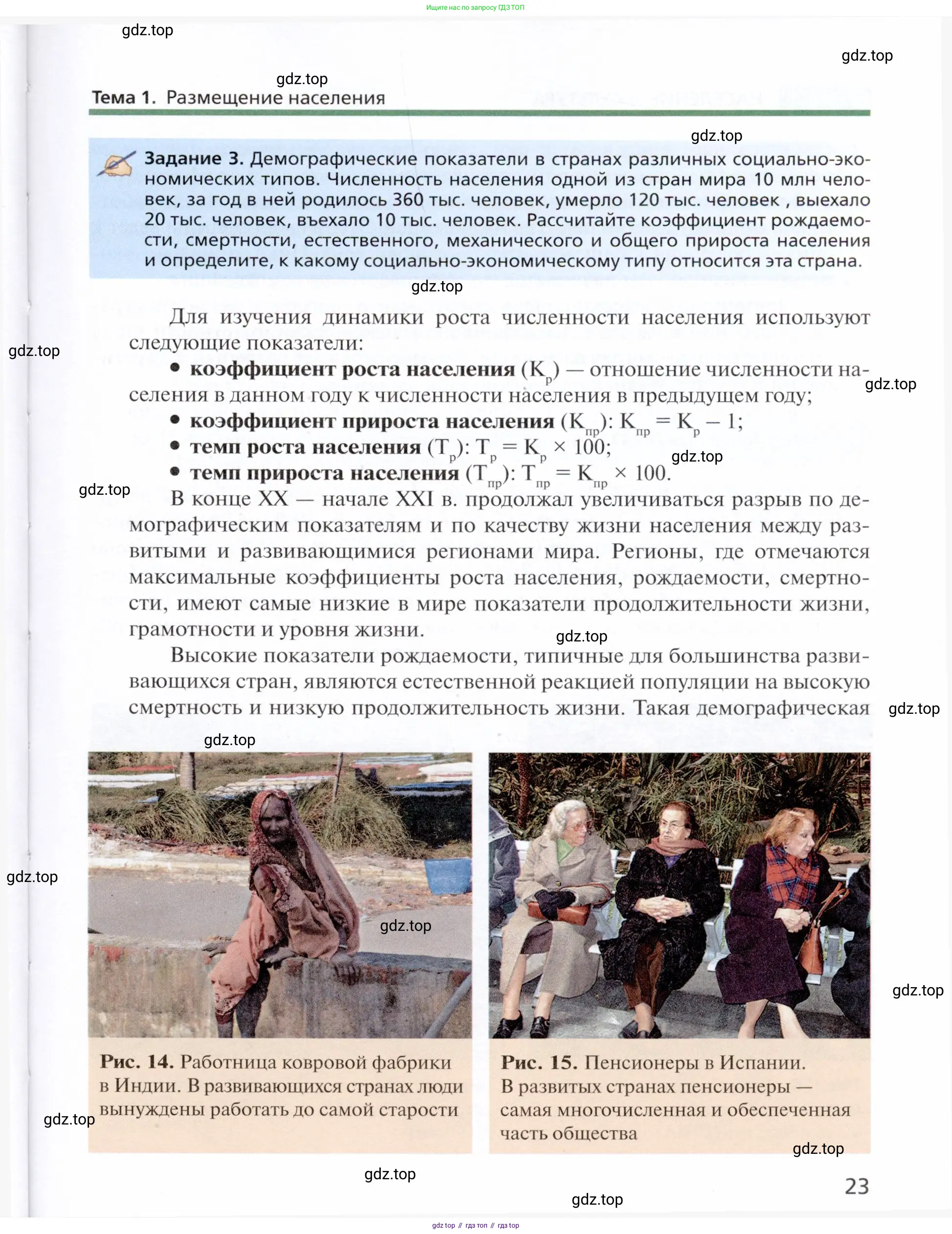 Ищите нас по запросу ГДЗ ТОП

gdz.top

gdz.top

gdz.top

Тема 1. Размещение населения

gdz.top

Задание 3. Демографические показатели в странах различных социально-экономических типов. Численность населения одной из стран мира 10 млн человек, за год в ней родилось 360 тыс. человек, умерло 120 тыс. человек , выехало 20 тыс. человек, въехало 10 тыс. человек. Рассчитайте коэффициент рождаемости, смертности, естественного, механического и общего прироста населения и определите, к какому социально-экономическому типу относится эта страна.

gdz.top

Для изучения динамики роста численности населения используют следующие показатели:

gdz.top

• коэффициент роста населения ($К_р$) — отношение численности населения в данном году к численности населения в предыдущем году;

gdz.top

• коэффициент прироста населения ($К_{пр}$): $К_{пр} = К_р - 1$;

• темп роста населения ($Т_р$): $Т_р = К_р \times 100$;

gdz.top

• темп прироста населения ($Т_{пр}$): $Т_{пр} = К_{пр} \times 100$.

gdz.top

В конце XX — начале XXI в. продолжал увеличиваться разрыв по демографическим показателям и по качеству жизни населения между развитыми и развивающимися регионами мира. Регионы, где отмечаются максимальные коэффициенты роста населения, рождаемости, смертности, имеют самые низкие в мире показатели продолжительности жизни, грамотности и уровня жизни.

gdz.top

Высокие показатели рождаемости, типичные для большинства развивающихся стран, являются естественной реакцией популяции на высокую смертность и низкую продолжительность жизни. Такая демографическая

gdz.top

gdz.top

gdz.top

gdz.top

gdz.top

Рис. 14. Работница ковровой фабрики в Индии. В развивающихся странах люди вынуждены работать до самой старости

gdz.top

Рис. 15. Пенсионеры в Испании. В развитых странах пенсионеры — самая многочисленная и обеспеченная часть общества

gdz.top

gdz.top

23

gdz.top

gdz top // гдз топ // гдз top